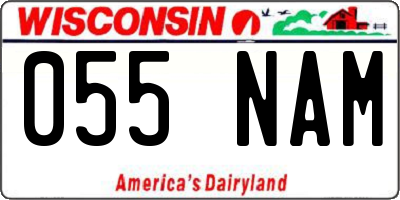 WISCONSIN

055 NAM

America's Dairyland